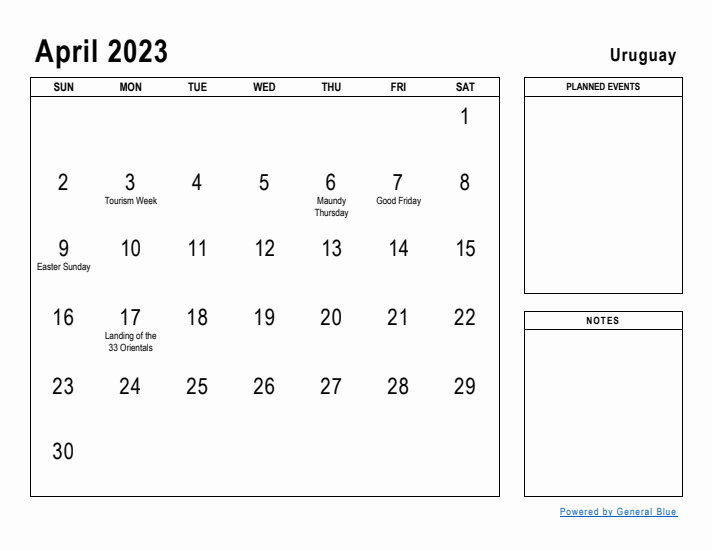 April 2023

Uruguay

| SUN | MON | TUE | WED | THU | FRI | SAT |
|---|---|---|---|---|---|---|
| | | | | | | 1 |
| 2 | 3 Tourism Week | 4 | 5 | 6 Maundy Thursday | 7 Good Friday | 8 |
| 9 Easter Sunday | 10 | 11 | 12 | 13 | 14 | 15 |
| 16 | 17 Landing of the 33 Orientals | 18 | 19 | 20 | 21 | 22 |
| 23 | 24 | 25 | 26 | 27 | 28 | 29 |
| 30 | | | | | | |

PLANNED EVENTS

NOTES

Powered by General Blue